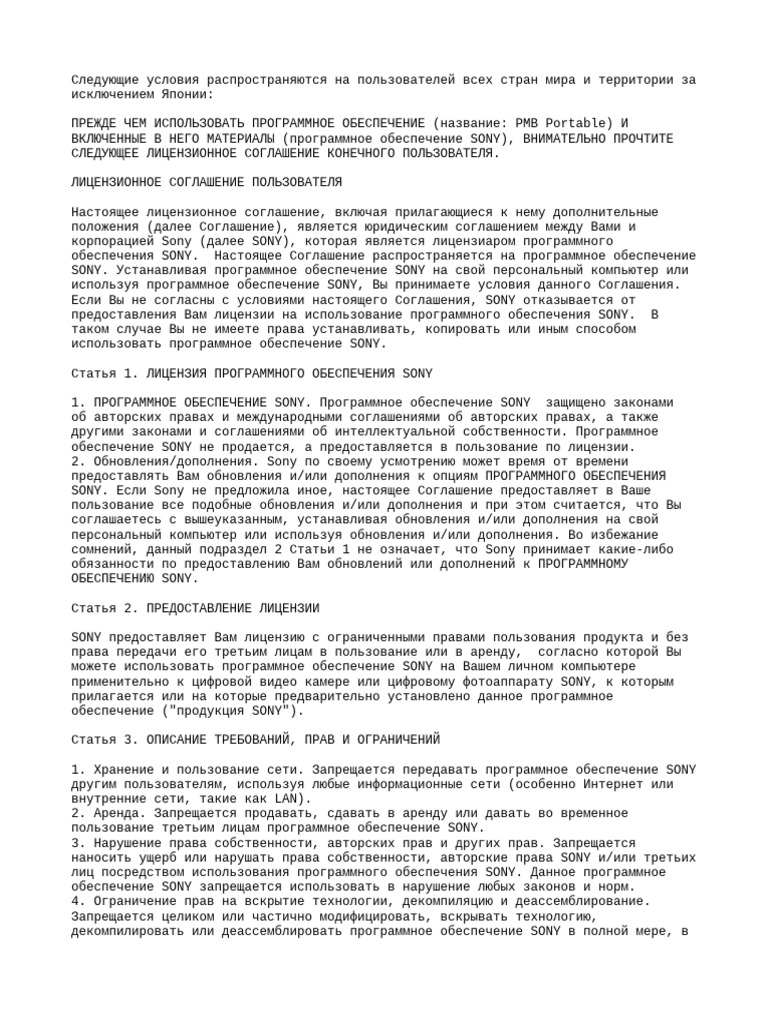 Следующие условия распространяются на пользователей всех стран мира и территории за исключением Японии:

ПРЕЖДЕ ЧЕМ ИСПОЛЬЗОВАТЬ ПРОГРАММНОЕ ОБЕСПЕЧЕНИЕ (название: PMB Portable) И ВКЛЮЧЕННЫЕ В НЕГО МАТЕРИАЛЫ (программное обеспечение SONY), ВНИМАТЕЛЬНО ПРОЧТИТЕ СЛЕДУЮЩЕЕ ЛИЦЕНЗИОННОЕ СОГЛАШЕНИЕ КОНЕЧНОГО ПОЛЬЗОВАТЕЛЯ.

ЛИЦЕНЗИОННОЕ СОГЛАШЕНИЕ ПОЛЬЗОВАТЕЛЯ

Настоящее лицензионное соглашение, включая прилагающиеся к нему дополнительные положения (далее Соглашение), является юридическим соглашением между Вами и корпорацией Sony (далее SONY), которая является лицензиаром программного обеспечения SONY.  Настоящее Соглашение распространяется на программное обеспечение SONY. Устанавливая программное обеспечение SONY на свой персональный компьютер или используя программное обеспечение SONY, Вы принимаете условия данного Соглашения. Если Вы не согласны с условиями настоящего Соглашения, SONY отказывается от предоставления Вам лицензии на использование программного обеспечения SONY.  В таком случае Вы не имеете права устанавливать, копировать или иным способом использовать программное обеспечение SONY.

Статья 1. ЛИЦЕНЗИЯ ПРОГРАММНОГО ОБЕСПЕЧЕНИЯ SONY

1. ПРОГРАММНОЕ ОБЕСПЕЧЕНИЕ SONY. Программное обеспечение SONY  защищено законами об авторских правах и международными соглашениями об авторских правах, а также другими законами и соглашениями об интеллектуальной собственности. Программное обеспечение SONY не продается, а предоставляется в пользование по лицензии.
2. Обновления/дополнения. Sony по своему усмотрению может время от времени предоставлять Вам обновления и/или дополнения к опциям ПРОГРАММНОГО ОБЕСПЕЧЕНИЯ SONY. Если Sony не предложила иное, настоящее Соглашение предоставляет в Ваше пользование все подобные обновления и/или дополнения и при этом считается, что Вы соглашаетесь с вышеуказанным, устанавливая обновления и/или дополнения на свой персональный компьютер или используя обновления и/или дополнения. Во избежание сомнений, данный подраздел 2 Статьи 1 не означает, что Sony принимает какие-либо обязанности по предоставлению Вам обновлений или дополнений к ПРОГРАММНОМУ ОБЕСПЕЧЕНИЮ SONY.

Статья 2. ПРЕДОСТАВЛЕНИЕ ЛИЦЕНЗИИ

SONY предоставляет Вам лицензию с ограниченными правами пользования продукта и без права передачи его третьим лицам в пользование или в аренду,  согласно которой Вы можете использовать программное обеспечение SONY на Вашем личном компьютере применительно к цифровой видео камере или цифровому фотоаппарату SONY, к которым прилагается или на которые предварительно установлено данное программное обеспечение ("продукция SONY").

Статья 3. ОПИСАНИЕ ТРЕБОВАНИЙ, ПРАВ И ОГРАНИЧЕНИЙ

1. Хранение и пользование сети. Запрещается передавать программное обеспечение SONY другим пользователям, используя любые информационные сети (особенно Интернет или внутренние сети, такие как LAN).
2. Аренда. Запрещается продавать, сдавать в аренду или давать во временное пользование третьим лицам программное обеспечение SONY.
3. Нарушение права собственности, авторских прав и других прав. Запрещается наносить ущерб или нарушать права собственности, авторские права SONY и/или третьих лиц посредством использования программного обеспечения SONY. Данное программное обеспечение SONY запрещается использовать в нарушение любых законов и норм.
4. Ограничение прав на вскрытие технологии, декомпиляцию и деассемблирование. Запрещается целиком или частично модифицировать, вскрывать технологию, декомпилировать или деассемблировать программное обеспечение SONY в полной мере, в